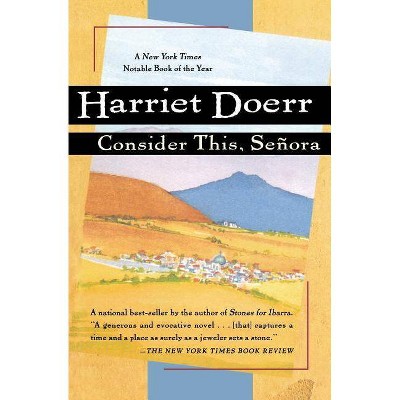 A New York Times Notable Book of the Year

Harriet Doerr

Consider This, Señora

A national best-seller by the author of Stones for Ibarra.
"A generous and evocative novel . . . [that] captures a time and a place as surely as a jeweler sets a stone."
—THE NEW YORK TIMES BOOK REVIEW